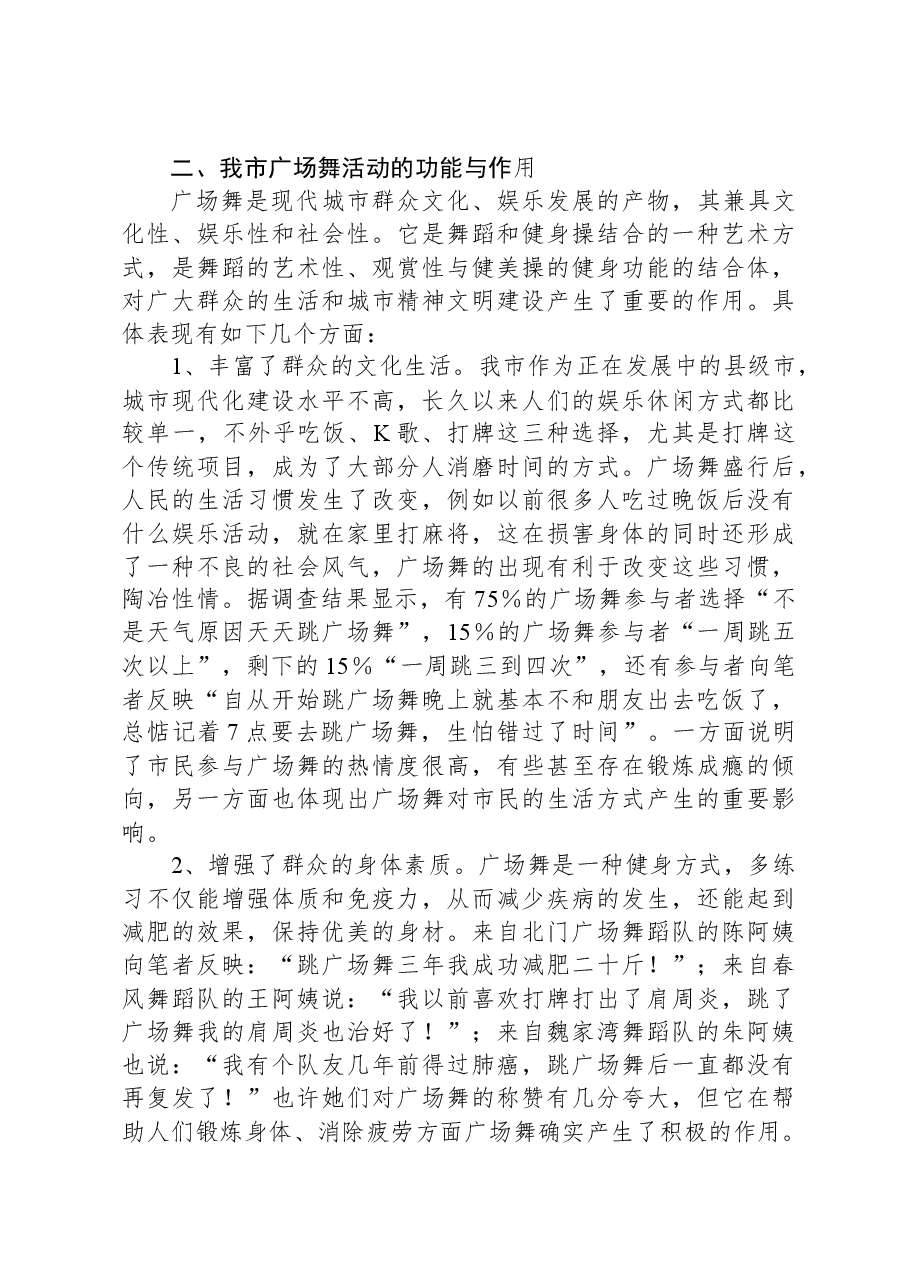 二、我市广场舞活动的功能与作用

广场舞是现代城市群众文化、娱乐发展的产物，其兼具文化性、娱乐性和社会性。它是舞蹈和健身操结合的一种艺术方式，是舞蹈的艺术性、观赏性与健美操的健身功能的结合体，对广大群众的生活和城市精神文明建设产生了重要的作用。具体表现有如下几个方面：

1、丰富了群众的文化生活。我市作为正在发展中的县级市，城市现代化建设水平不高，长久以来人们的娱乐休闲方式都比较单一，不外乎吃饭、K歌、打牌这三种选择，尤其是打牌这个传统项目，成为了大部分人消磨时间的方式。广场舞盛行后，人民的生活习惯发生了改变，例如以前很多人吃过晚饭后没有什么娱乐活动，就在家里打麻将，这在损害身体的同时还形成了一种不良的社会风气，广场舞的出现有利于改变这些习惯，陶冶性情。据调查结果显示，有75%的广场舞参与者选择“不是天气原因天天跳广场舞”，15%的广场舞参与者“一周跳五次以上”，剩下的15%“一周跳三到四次”，还有参与者向笔者反映“自从开始跳广场舞晚上就基本不和朋友出去吃饭了，总惦记着7点要去跳广场舞，生怕错过了时间”。一方面说明了市民参与广场舞的热情度很高，有些甚至存在锻炼成瘾的倾向，另一方面也体现出广场舞对市民的生活方式产生的重要影响。

2、增强了群众的身体素质。广场舞是一种健身方式，多练习不仅能增强体质和免疫力，从而减少疾病的发生，还能起到减肥的效果，保持优美的身材。来自北门广场舞蹈队的陈阿姨向笔者反映：“跳广场舞三年我成功减肥二十斤！”；来自春风舞蹈队的王阿姨说：“我以前喜欢打牌打出了肩周炎，跳了广场舞我的肩周炎也治好了！”；来自魏家湾舞蹈队的朱阿姨也说：“我有个队友几年前得过肺癌，跳广场舞后一直都没有再复发了！”也许她们对广场舞的称赞有几分夸大，但它在帮助人们锻炼身体、消除疲劳方面广场舞确实产生了积极的作用。